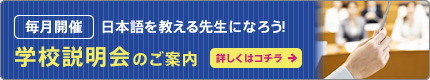 毎月開催 日本語を教える先生になろう!

学校説明会のご案内

詳しくはコチラ →